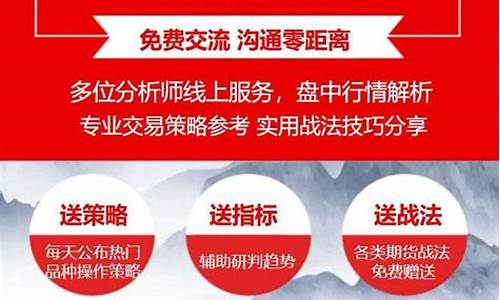 免费交流 沟通零距离

多位分析师线上服务，盘中行情解析
专业交易策略参考 实用战法技巧分享

送策略
每天公布热门品种操作策略

送指标
辅助研判趋势

送战法
各类期货战法免费赠送